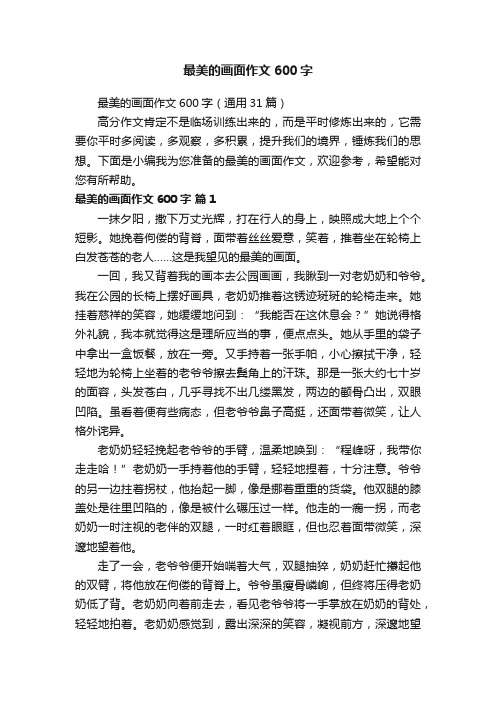 最美的画面作文 600 字

最美的画面作文 600 字（通用 31 篇）

高分作文肯定不是临场训练出来的，而是平时修炼出来的，它需要你平时多阅读，多观察，多积累，提升我们的境界，锤炼我们的思想。下面是小编我为您准备的最美的画面作文，欢迎参考，希望能对您有所帮助。

最美的画面作文 600 字 篇 1

一抹夕阳，撒下万丈光辉，打在行人的身上，映照成大地上个个短影。她挽着佝偻的背脊，面带着丝丝爱意，笑着，推着坐在轮椅上白发苍苍的老人……这是我望见的最美的画面。

一回，我又背着我的画本去公园画画，我瞅到一对老奶奶和爷爷。我在公园的长椅上摆好画具，老奶奶推着这锈迹斑斑的轮椅走来。她挂着慈祥的笑容，她缓缓地问到：“我能否在这休息会？”她说得格外礼貌，我本就觉得这是理所应当的事，便点点头。她从手里的袋子中拿出一盒饭餐，放在一旁。又手持着一张手帕，小心擦拭干净，轻轻地为轮椅上坐着的老爷爷擦去鬓角上的汗珠。那是一张大约七十岁的面容，头发苍白，几乎寻找不出几缕黑发，两边的颧骨凸出，双眼凹陷。虽看着便有些病态，但老爷爷鼻子高挺，还面带着微笑，让人格外诧异。

老奶奶轻轻挽起老爷爷的手臂，温柔地唤到：“程峰呀，我带你走走哈！”老奶奶一手持着他的手臂，轻轻地捏着，十分注意。爷爷的另一边拄着拐杖，他抬起一脚，像是挪着重重的货袋。他双腿的膝盖处是往里凹陷的，像是被什么碾压过一样。他走的一瘸一拐，而老奶奶一时注视的老伴的双腿，一时红着眼眶，但也忍着面带微笑，深邃地望着他。

走了一会，老爷爷便开始喘着大气，双腿抽猝，奶奶赶忙搀起他的双臂，将他放在佝偻的背脊上。爷爷虽瘦骨嶙峋，但终将压得老奶奶低了背。老奶奶向着前走去，看见老爷爷将一手掌放在奶奶的背处，轻轻地拍着。老奶奶感觉到，露出深深的笑容，凝视前方，深邃地望